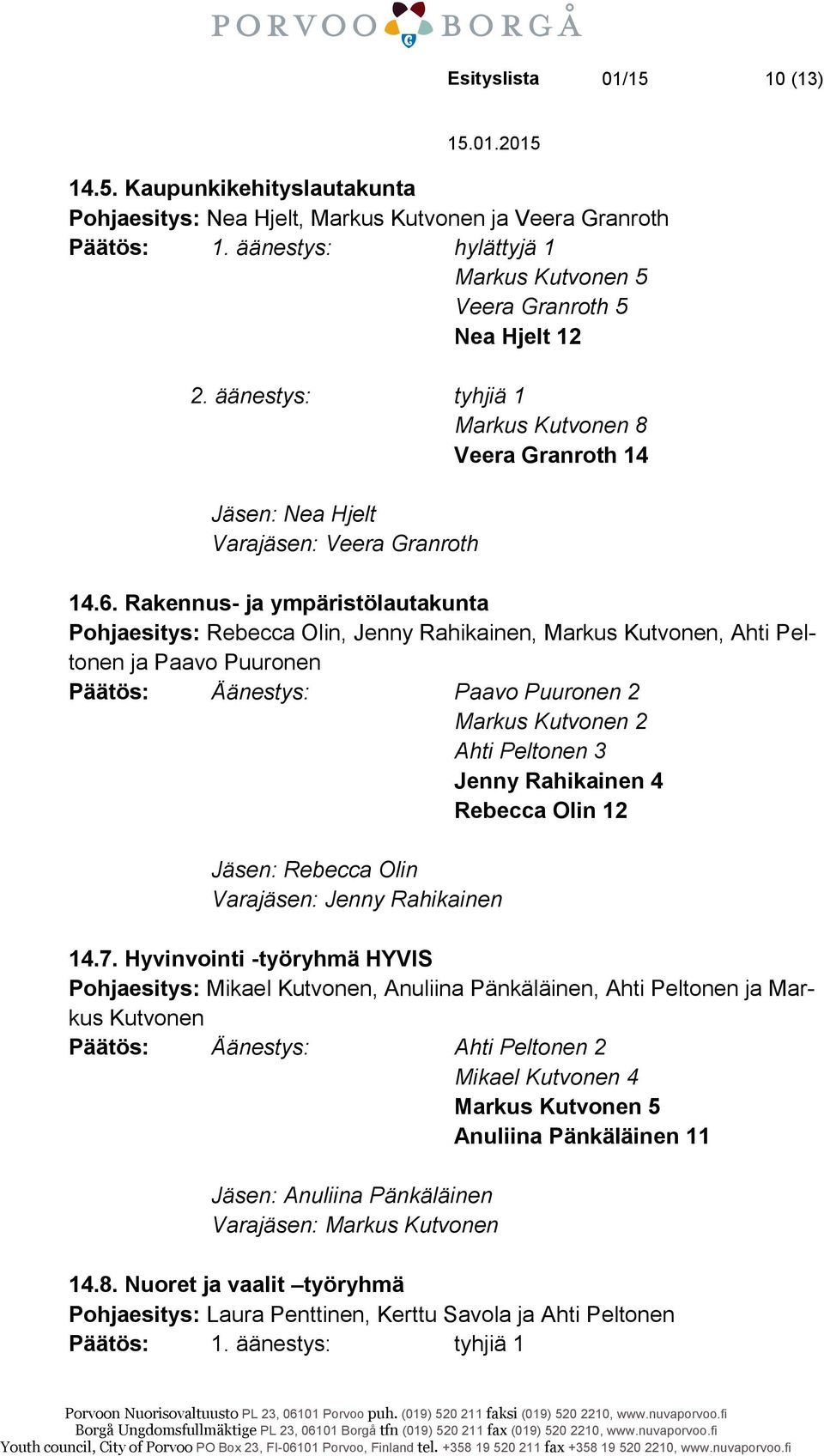 PORVOO BORGÅ

Esityslista 01/15 10 (13)

15.01.2015

14.5. Kaupunkikehityslautakunta
Pohjaesitys: Nea Hjelt, Markus Kutvonen ja Veera Granroth
Päätös: 1. äänestys: hylättyjä 1
Markus Kutvonen 5
Veera Granroth 5
Nea Hjelt 12

2. äänestys: tyhjiä 1
Markus Kutvonen 8
Veera Granroth 14

Jäsen: Nea Hjelt
Varajäsen: Veera Granroth

14.6. Rakennus- ja ympäristölautakunta
Pohjaesitys: Rebecca Olin, Jenny Rahikainen, Markus Kutvonen, Ahti Peltonen ja Paavo Puuronen
Päätös: Äänestys: Paavo Puuronen 2
Markus Kutvonen 2
Ahti Peltonen 3
Jenny Rahikainen 4
Rebecca Olin 12

Jäsen: Rebecca Olin
Varajäsen: Jenny Rahikainen

14.7. Hyvinvointi -työryhmä HYVIS
Pohjaesitys: Mikael Kutvonen, Anuliina Pänkäläinen, Ahti Peltonen ja Markus Kutvonen
Päätös: Äänestys: Ahti Peltonen 2
Mikael Kutvonen 4
Markus Kutvonen 5
Anuliina Pänkäläinen 11

Jäsen: Anuliina Pänkäläinen
Varajäsen: Markus Kutvonen

14.8. Nuoret ja vaalit –työryhmä
Pohjaesitys: Laura Penttinen, Kerttu Savola ja Ahti Peltonen
Päätös: 1. äänestys: tyhjiä 1

Porvoon Nuorisovaltuusto PL 23, 06101 Porvoo puh. (019) 520 211 faksi (019) 520 2210, www.nuvaporvoo.fi
Borgå Ungdomsfullmäktige PL 23, 06101 Borgå tfn (019) 520 211 fax (019) 520 2210, www.nuvaporvoo.fi
Youth council, City of Porvoo PO Box 23, FI-06101 Porvoo, Finland tel. +358 19 520 211 fax +358 19 520 2210, www.nuvaporvoo.fi